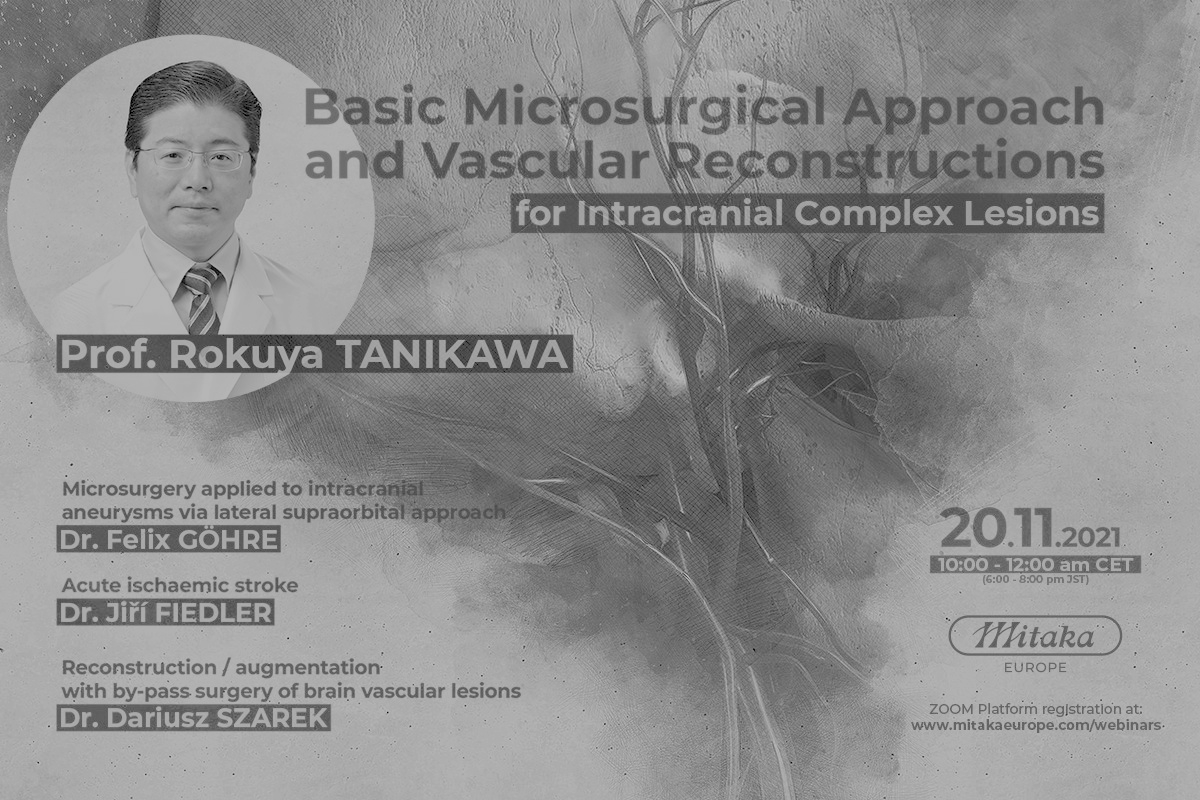 Basic Microsurgical Approach and Vascular Reconstructions

for Intracranial Complex Lesions

Prof. Rokuya TANIKAWA

Microsurgery applied to intracranial aneurysms via lateral supraorbital approach

Dr. Felix GÖHRE

Acute ischaemic stroke

Dr. Jiří FIEDLER

Reconstruction / augmentation with by-pass surgery of brain vascular lesions

Dr. Dariusz SZAREK

20.11.2021

10:00 - 12:00 am CET

(6:00 - 8:00 pm JST)

Mitaka

EUROPE

ZOOM Platform registration at:
www.mitakaeurope.com/webinars